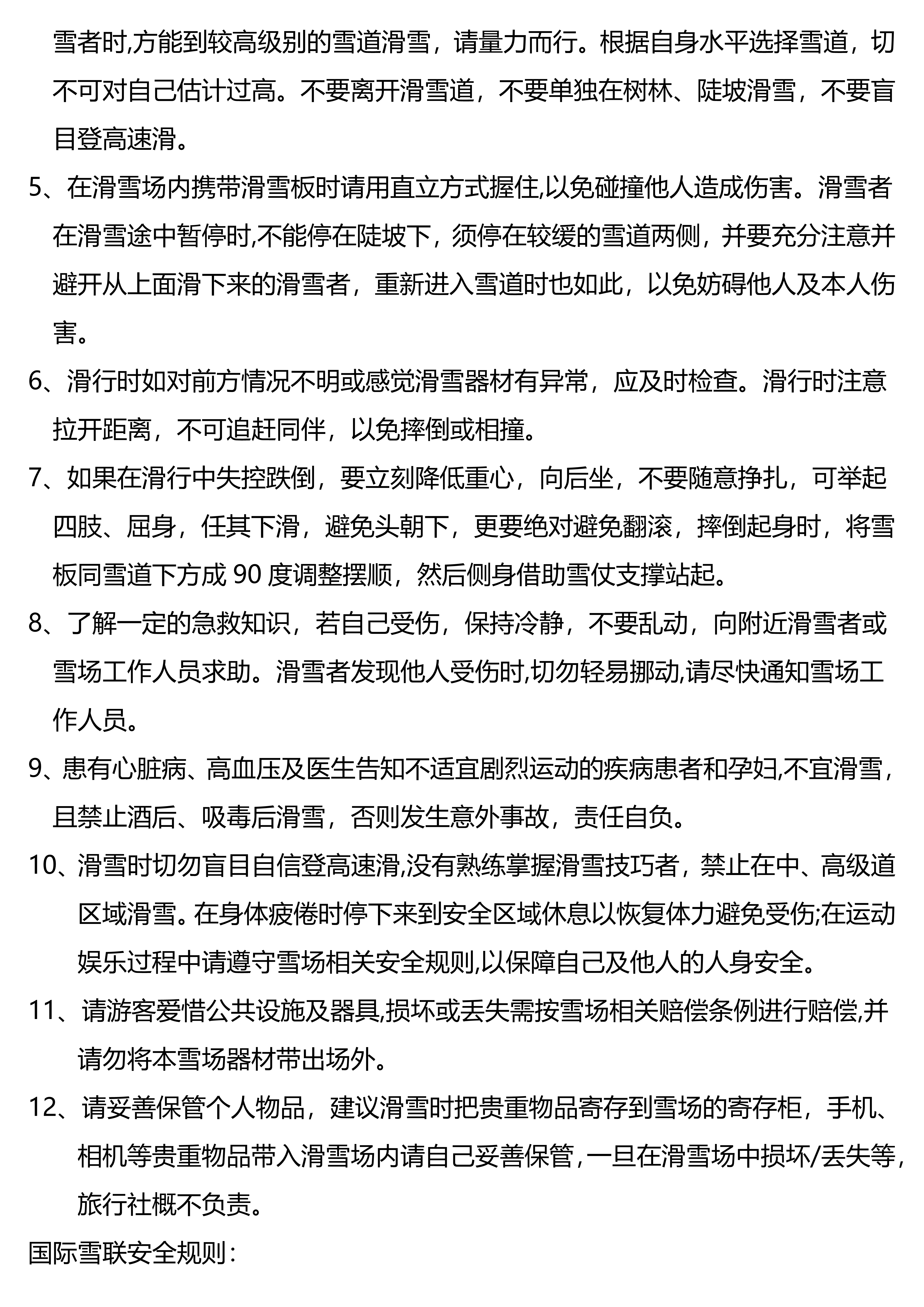 雪者时,方能到较高级别的雪道滑雪，请量力而行。根据自身水平选择雪道，切不可对自己估计过高。不要离开滑雪道，不要单独在树林、陡坡滑雪，不要盲目登高速滑。

5、在滑雪场内携带滑雪板时请用直立方式握住,以免碰撞他人造成伤害。滑雪者在滑雪途中暂停时,不能停在陡坡下，须停在较缓的雪道两侧，并要充分注意并避开从上面滑下来的滑雪者，重新进入雪道时也如此，以免妨碍他人及本人伤害。

6、滑行时如对前方情况不明或感觉滑雪器材有异常，应及时检查。滑行时注意拉开距离，不可追赶同伴，以免摔倒或相撞。

7、如果在滑行中失控跌倒，要立刻降低重心，向后坐，不要随意挣扎，可举起四肢、屈身，任其下滑，避免头朝下，更要绝对避免翻滚，摔倒起身时，将雪板同雪道下方成 90 度调整摆顺，然后侧身借助雪仗支撑站起。

8、了解一定的急救知识，若自己受伤，保持冷静，不要乱动，向附近滑雪者或雪场工作人员求助。滑雪者发现他人受伤时,切勿轻易挪动,请尽快通知雪场工作人员。

9、患有心脏病、高血压及医生告知不适宜剧烈运动的疾病患者和孕妇,不宜滑雪，且禁止酒后、吸毒后滑雪，否则发生意外事故，责任自负。

10、滑雪时切勿盲目自信登高速滑,没有熟练掌握滑雪技巧者，禁止在中、高级道区域滑雪。在身体疲倦时停下来到安全区域休息以恢复体力避免受伤;在运动娱乐过程中请遵守雪场相关安全规则,以保障自己及他人的人身安全。

11、请游客爱惜公共设施及器具,损坏或丢失需按雪场相关赔偿条例进行赔偿,并请勿将本雪场器材带出场外。

12、请妥善保管个人物品，建议滑雪时把贵重物品寄存到雪场的寄存柜，手机、相机等贵重物品带入滑雪场内请自己妥善保管,一旦在滑雪场中损坏/丢失等,旅行社概不负责。

国际雪联安全规则：